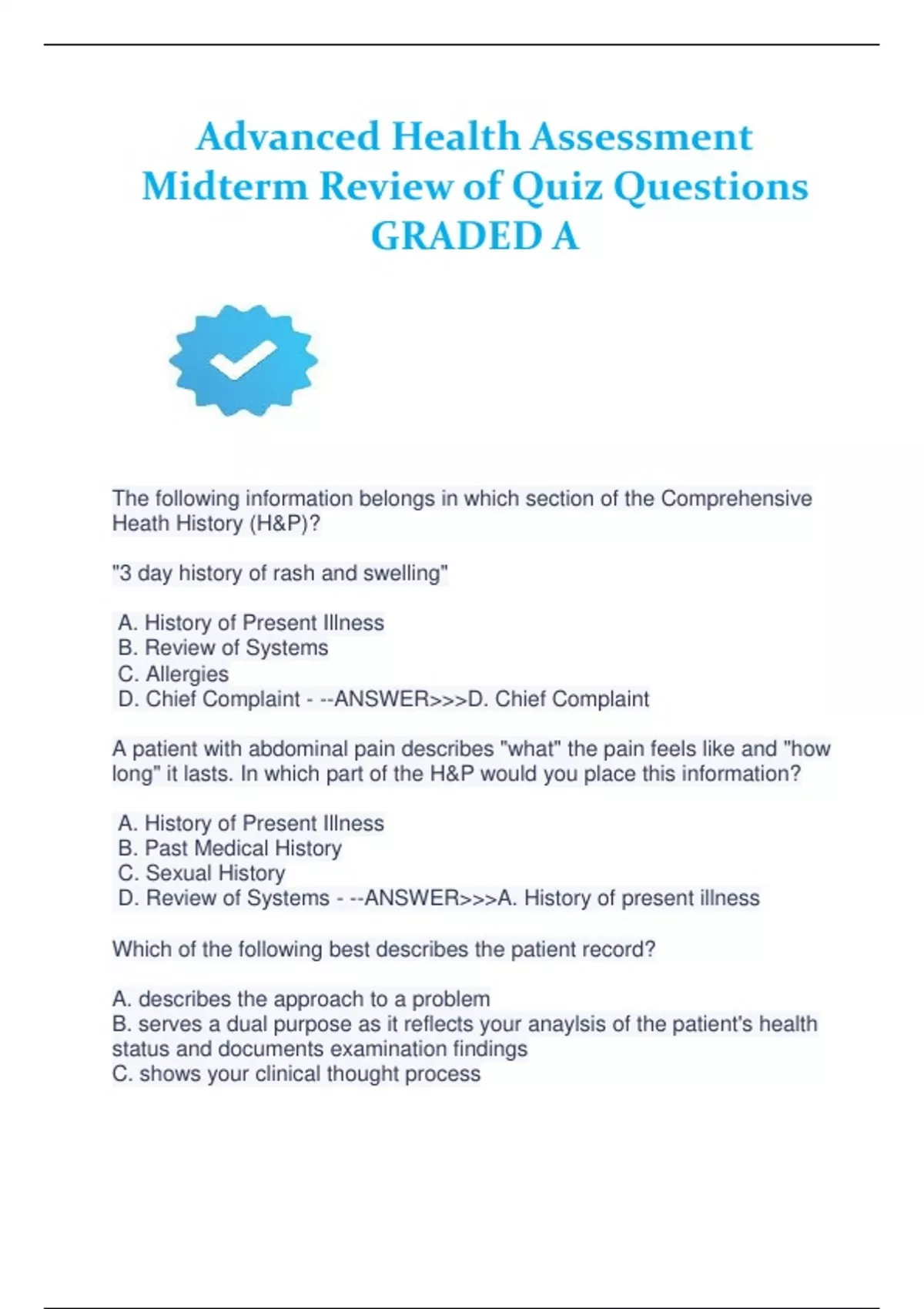 Advanced Health Assessment Midterm Review of Quiz Questions GRADED A

The following information belongs in which section of the Comprehensive Heath History (H&P)?

"3 day history of rash and swelling"

A. History of Present Illness
B. Review of Systems
C. Allergies
D. Chief Complaint - --ANSWER>>>D. Chief Complaint

A patient with abdominal pain describes "what" the pain feels like and "how long" it lasts. In which part of the H&P would you place this information?

A. History of Present Illness
B. Past Medical History
C. Sexual History
D. Review of Systems - --ANSWER>>>A. History of present illness

Which of the following best describes the patient record?

A. describes the approach to a problem
B. serves a dual purpose as it reflects your anaylsis of the patient's health status and documents examination findings
C. shows your clinical thought process